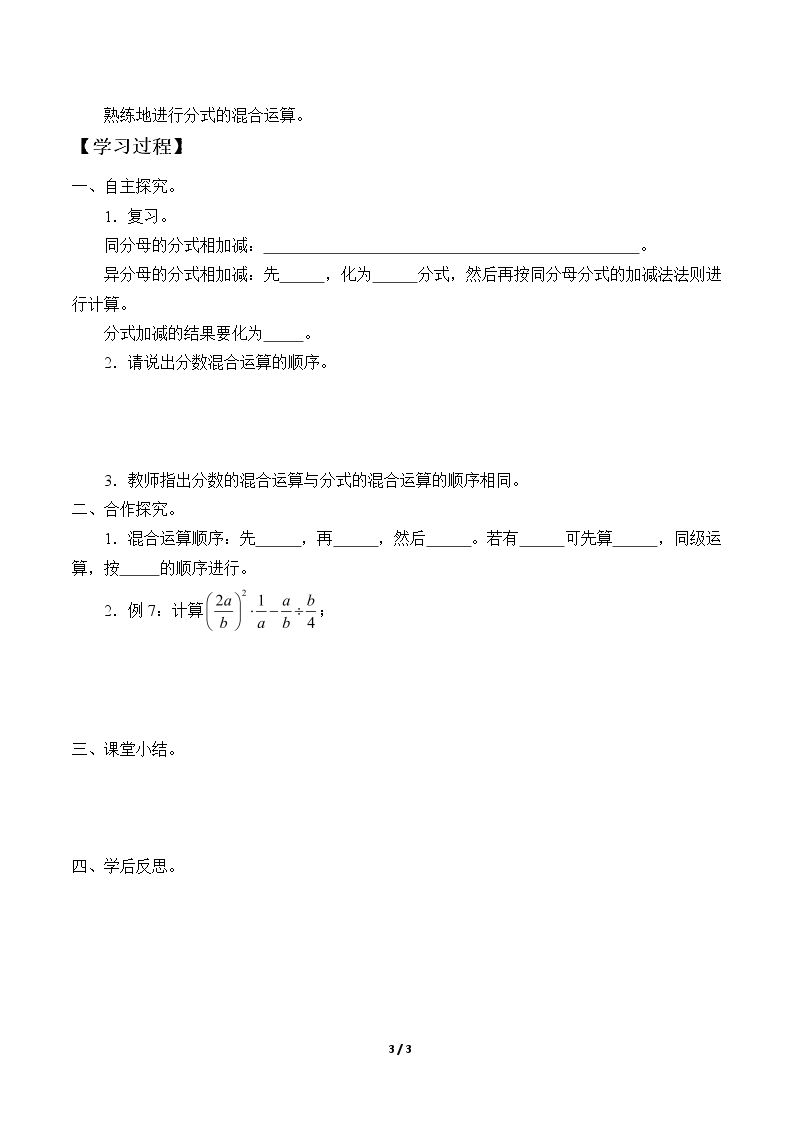 熟练地进行分式的混合运算。

【学习过程】

一、自主探究。

1．复习。

同分母的分式相加减：____。

异分母的分式相加减：先____，化为____分式，然后再按同分母分式的加减法法则进行计算。

分式加减的结果要化为____。

2．请说出分数混合运算的顺序。

3．教师指出分数的混合运算与分式的混合运算的顺序相同。

二、合作探究。

1．混合运算顺序：先____，再____，然后____。若有____可先算____，同级运算，按____的顺序进行。

2．例7：计算$\left(\frac{2a}{b}\right)^2\cdot\frac{1}{a}-\frac{a}{b}\div\frac{b}{4}$；

三、课堂小结。

四、学后反思。

3 / 3